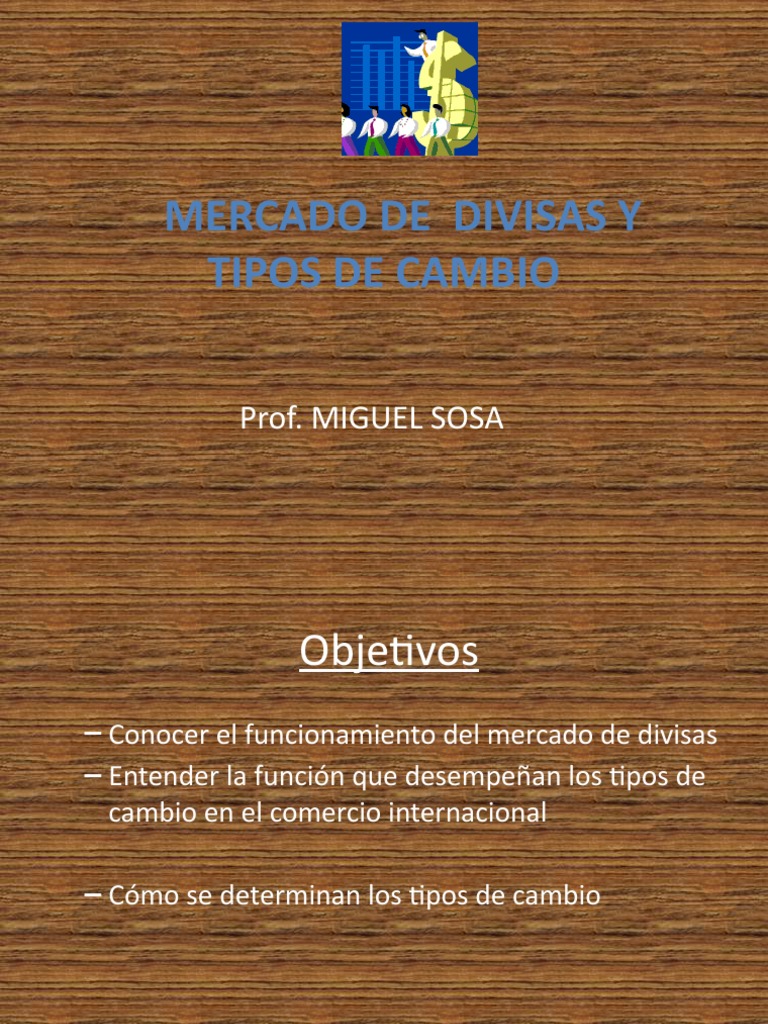 MERCADO DE DIVISAS Y TIPOS DE CAMBIO

Prof. MIGUEL SOSA

Objetivos

– Conocer el funcionamiento del mercado de divisas
– Entender la función que desempeñan los tipos de cambio en el comercio internacional

– Cómo se determinan los tipos de cambio